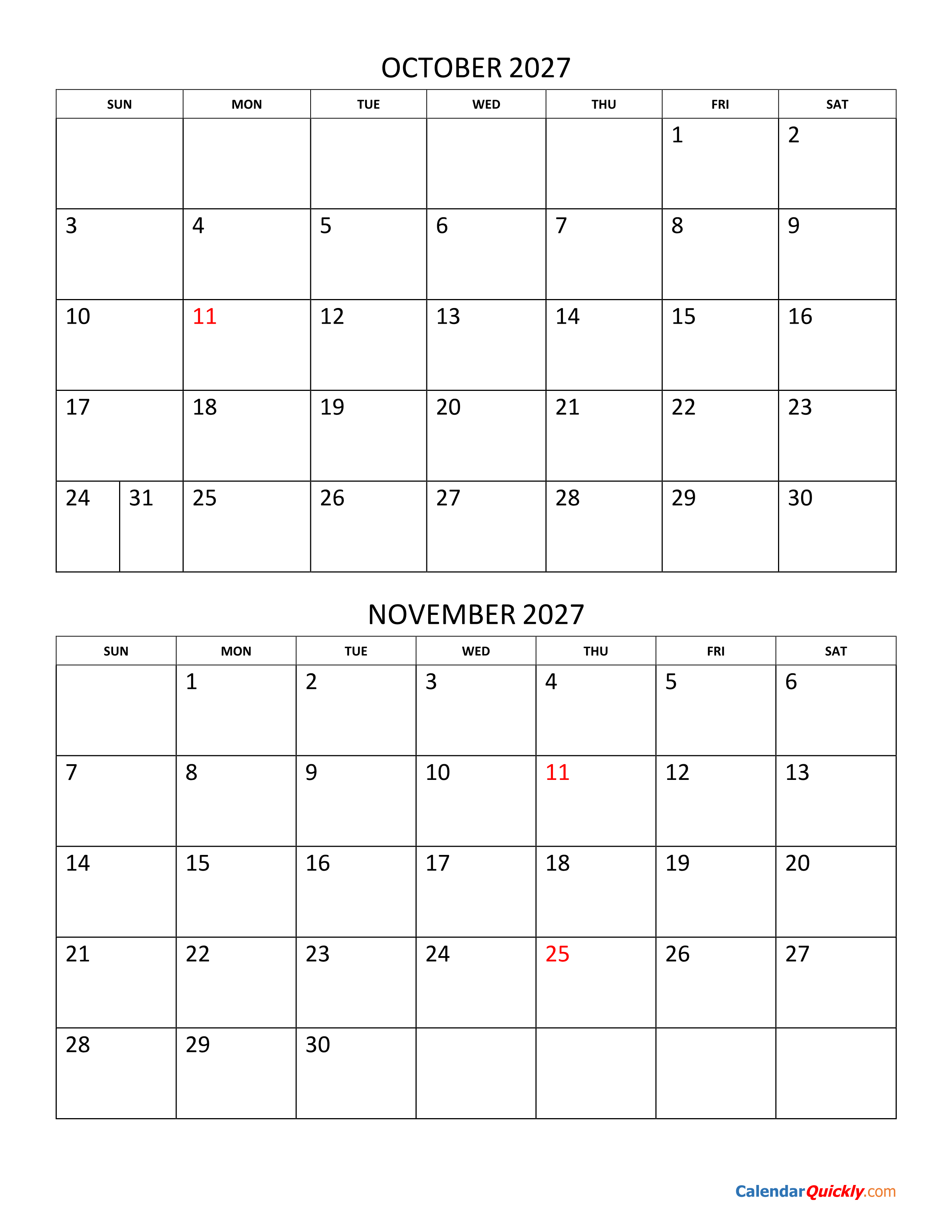 OCTOBER 2027

| SUN | MON | TUE | WED | THU | FRI | SAT |
|---|---|---|---|---|---|---|
| | | | | | 1 | 2 |
| 3 | 4 | 5 | 6 | 7 | 8 | 9 |
| 10 | 11 | 12 | 13 | 14 | 15 | 16 |
| 17 | 18 | 19 | 20 | 21 | 22 | 23 |
| 24 31 | 25 | 26 | 27 | 28 | 29 | 30 |

NOVEMBER 2027

| SUN | MON | TUE | WED | THU | FRI | SAT |
|---|---|---|---|---|---|---|
| | 1 | 2 | 3 | 4 | 5 | 6 |
| 7 | 8 | 9 | 10 | 11 | 12 | 13 |
| 14 | 15 | 16 | 17 | 18 | 19 | 20 |
| 21 | 22 | 23 | 24 | 25 | 26 | 27 |
| 28 | 29 | 30 | | | | |

CalendarQuickly.com